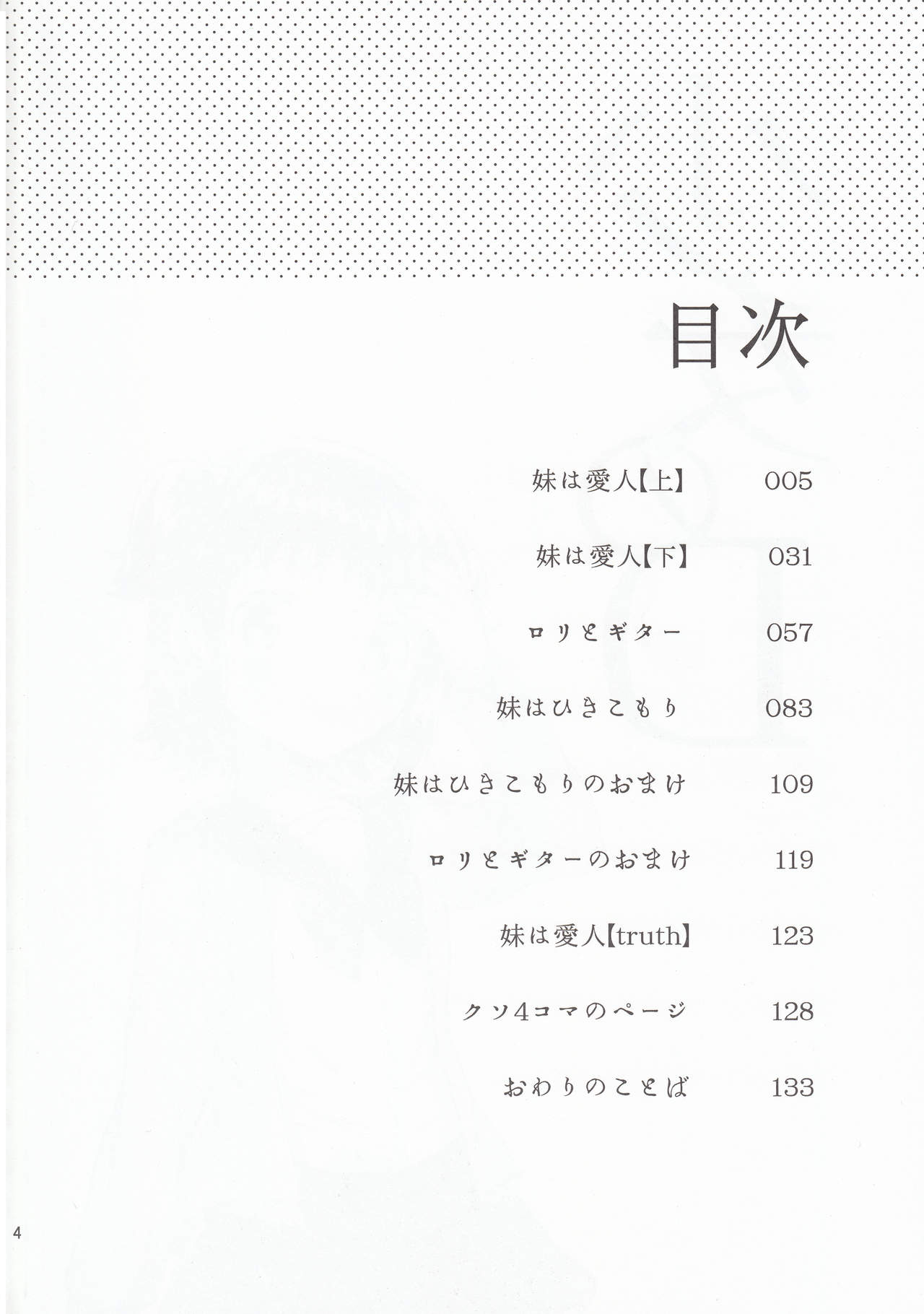 目次

妹は愛人【上】 005

妹は愛人【下】 031

ロリとギター 057

妹はひきこもり 083

妹はひきこもりのおまけ 109

ロリとギターのおまけ 119

妹は愛人【truth】 123

クソ4コマのページ 128

おわりのことば 133

4